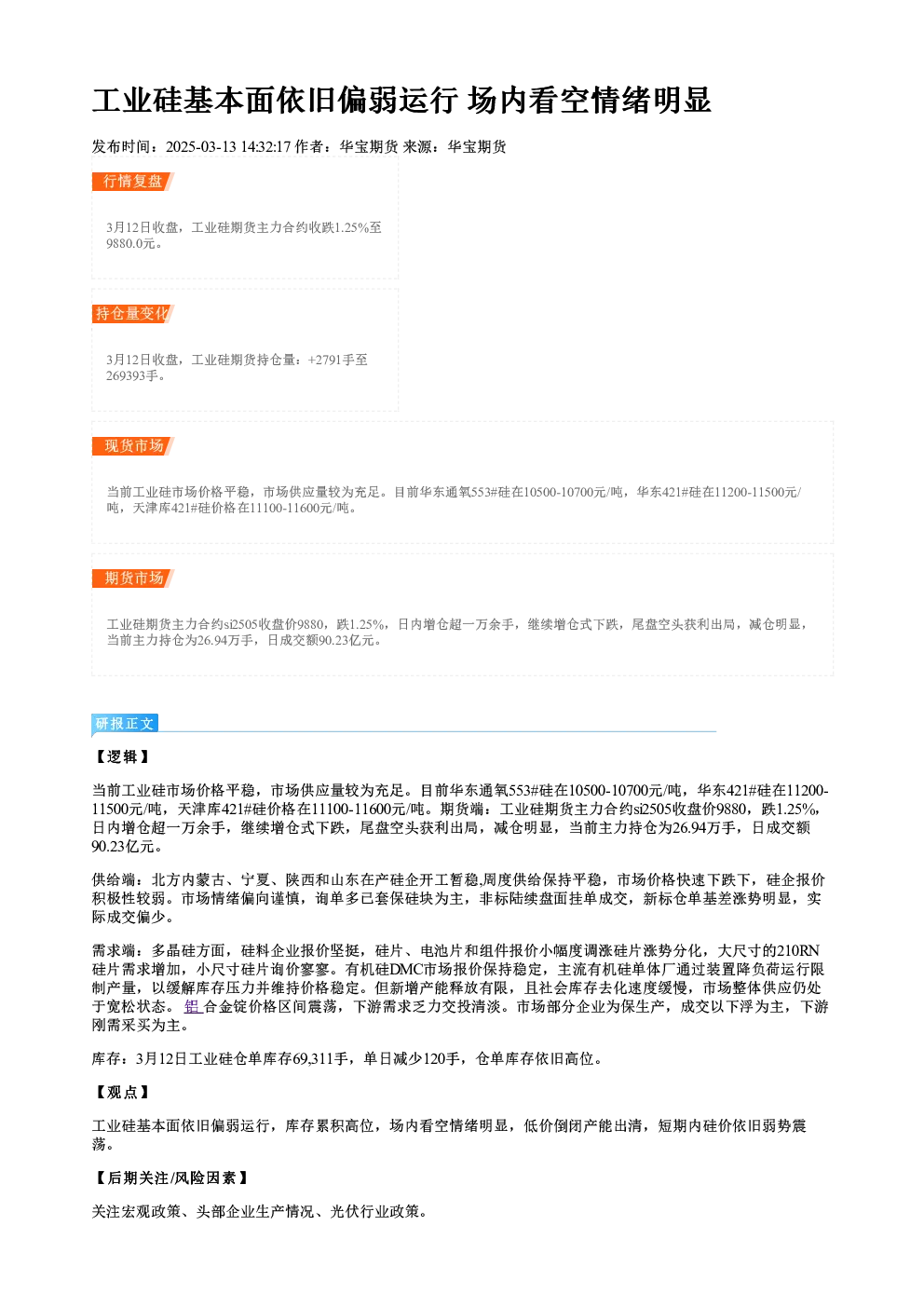 工业硅基本面依旧偏弱运行 场内看空情绪明显

发布时间：2025-03-13 14:32:17 作者：华宝期货 来源：华宝期货

行情复盘

3月12日收盘，工业硅期货主力合约收跌1.25%至9880.0元。

持仓量变化

3月12日收盘，工业硅期货持仓量：+2791手至269393手。

现货市场

当前工业硅市场价格平稳，市场供应量较为充足。目前华东通氧553#硅在10500-10700元/吨，华东421#硅在11200-11500元/吨，天津库421#硅价格在11100-11600元/吨。

期货市场

工业硅期货主力合约si2505收盘价9880，跌1.25%，日内增仓超一万余手，继续增仓式下跌，尾盘空头获利出局，减仓明显，当前主力持仓为26.94万手，日成交额90.23亿元。

研报正文

【逻辑】

当前工业硅市场价格平稳，市场供应量较为充足。目前华东通氧553#硅在10500-10700元/吨，华东421#硅在11200-11500元/吨，天津库421#硅价格在11100-11600元/吨。期货端：工业硅期货主力合约si2505收盘价9880，跌1.25%，日内增仓超一万余手，继续增仓式下跌，尾盘空头获利出局，减仓明显，当前主力持仓为26.94万手，日成交额90.23亿元。

供给端：北方内蒙古、宁夏、陕西和山东在产硅企开工暂稳,周度供给保持平稳，市场价格快速下跌下，硅企报价积极性较弱。市场情绪偏向谨慎，询单多已套保硅块为主，非标陆续盘面挂单成交，新标仓单基差涨势明显，实际成交偏少。

需求端：多晶硅方面，硅料企业报价坚挺，硅片、电池片和组件报价小幅度调涨硅片涨势分化，大尺寸的210RN硅片需求增加，小尺寸硅片询价寥寥。有机硅DMC市场报价保持稳定，主流有机硅单体厂通过装置降负荷运行限制产量，以缓解库存压力并维持价格稳定。但新增产能释放有限，且社会库存去化速度缓慢，市场整体供应仍处于宽松状态。铝合金锭价格区间震荡，下游需求乏力交投清淡。市场部分企业为保生产，成交以下浮为主，下游刚需采买为主。

库存：3月12日工业硅仓单库存69,311手，单日减少120手，仓单库存依旧高位。

【观点】

工业硅基本面依旧偏弱运行，库存累积高位，场内看空情绪明显，低价倒闭产能出清，短期内硅价依旧弱势震荡。

【后期关注/风险因素】

关注宏观政策、头部企业生产情况、光伏行业政策。